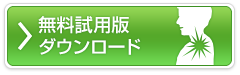 無料試用版
ダウンロード